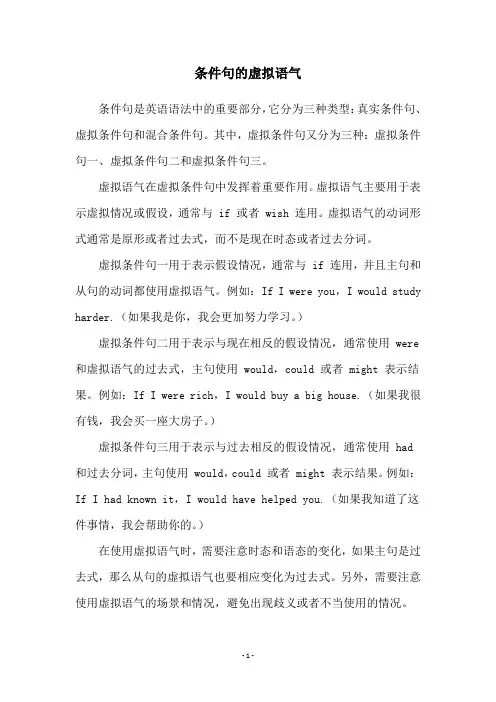 条件句的虚拟语气

条件句是英语语法中的重要部分，它分为三种类型：真实条件句、虚拟条件句和混合条件句。其中，虚拟条件句又分为三种：虚拟条件句一、虚拟条件句二和虚拟条件句三。

虚拟语气在虚拟条件句中发挥着重要作用。虚拟语气主要用于表示虚拟情况或假设，通常与 if 或者 wish 连用。虚拟语气的动词形式通常是原形或者过去式，而不是现在时态或者过去分词。

虚拟条件句一用于表示假设情况，通常与 if 连用，并且主句和从句的动词都使用虚拟语气。例如：If I were you，I would study harder.（如果我是你，我会更加努力学习。）

虚拟条件句二用于表示与现在相反的假设情况，通常使用 were 和虚拟语气的过去式，主句使用 would，could 或者 might 表示结果。例如：If I were rich，I would buy a big house.（如果我很有钱，我会买一座大房子。）

虚拟条件句三用于表示与过去相反的假设情况，通常使用 had 和过去分词，主句使用 would，could 或者 might 表示结果。例如：If I had known it，I would have helped you.（如果我知道了这件事情，我会帮助你的。）

在使用虚拟语气时，需要注意时态和语态的变化，如果主句是过去式，那么从句的虚拟语气也要相应变化为过去式。另外，需要注意使用虚拟语气的场景和情况，避免出现歧义或者不当使用的情况。

-1-